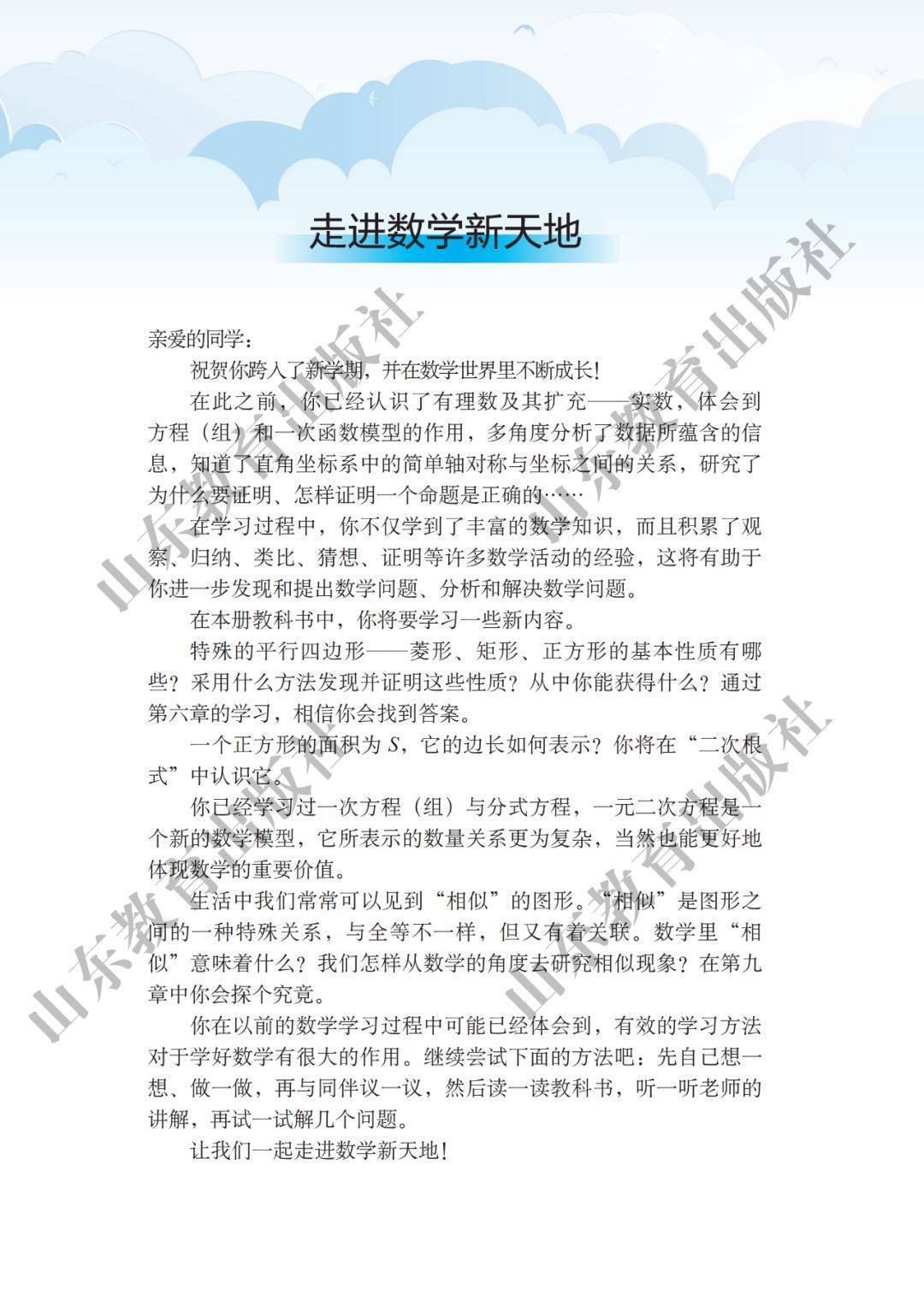 走进数学新天地

亲爱的同学：

祝贺你跨入了新学期，并在数学世界里不断成长！

在此之前，你已经认识了有理数及其扩充——实数，体会到方程（组）和一次函数模型的作用，多角度分析了数据所蕴含的信息，知道了直角坐标系中的简单轴对称与坐标之间的关系，研究了为什么要证明、怎样证明一个命题是正确的……

在学习过程中，你不仅学到了丰富的数学知识，而且积累了观察、归纳、类比、猜想、证明等许多数学活动的经验，这将有助于你进一步发现和提出数学问题、分析和解决数学问题。

在本册教科书中，你将要学习一些新内容。

特殊的平行四边形——菱形、矩形、正方形的基本性质有哪些？采用什么方法发现并证明这些性质？从中你能获得什么？通过第六章的学习，相信你会找到答案。

一个正方形的面积为S，它的边长如何表示？你将在“二次根式”中认识它。

你已经学习过一次方程（组）与分式方程，一元二次方程是一个新的数学模型，它所表示的数量关系更为复杂，当然也能更好地体现数学的重要价值。

生活中我们常常可以见到“相似”的图形。“相似”是图形之间的一种特殊关系，与全等不一样，但又有着关联。数学里“相似”意味着什么？我们怎样从数学的角度去研究相似现象？在第九章中你会探个究竟。

你在以前的数学学习过程中可能已经体会到，有效的学习方法对于学好数学有很大的作用。继续尝试下面的方法吧：先自己想一想、做一做，再与同伴议一议，然后读一读教科书，听一听老师的讲解，再试一试解几个问题。

让我们一起走进数学新天地！

山东教育出版社